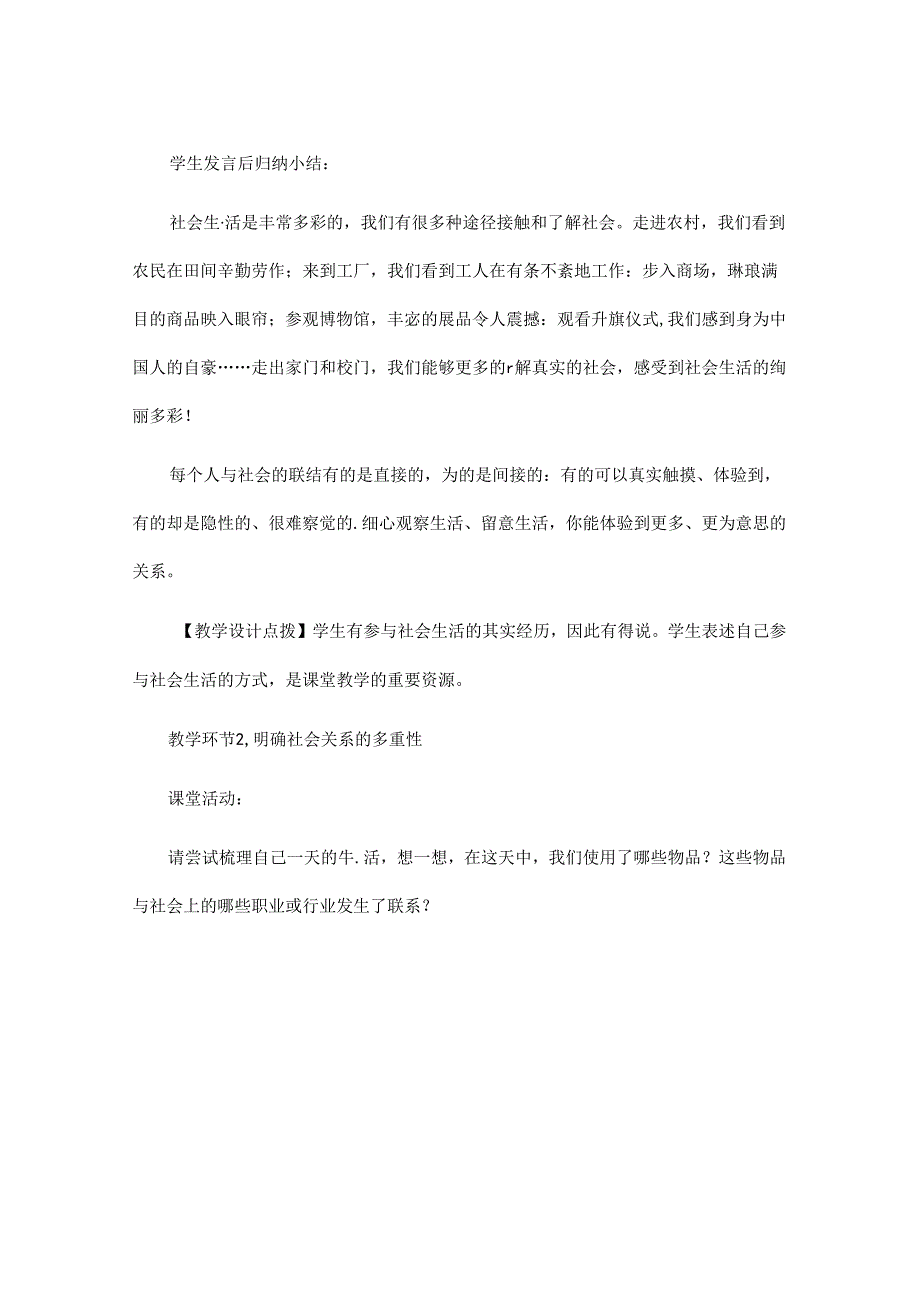 学生发言后归纳小结：

社会生·活是丰常多彩的，我们有很多种途径接触和了解社会。走进农村，我们看到农民在田间辛勤劳作；来到工厂，我们看到工人在有条不紊地工作：步入商场，琳琅满目的商品映入眼帘；参观博物馆，丰宓的展品令人震撼：观看升旗仪式,我们感到身为中国人的自豪……走出家门和校门，我们能够更多的r解真实的社会，感受到社会生活的绚丽多彩！

每个人与社会的联结有的是直接的，为的是间接的：有的可以真实触摸、体验到，有的却是隐性的、很难察觉的.细心观察生活、留意生活，你能体验到更多、更为意思的关系。

【教学设计点拨】学生有参与社会生活的其实经历，因此有得说。学生表述自己参与社会生活的方式，是课堂教学的重要资源。

教学环节2,明确社会关系的多重性

课堂活动：

请尝试梳理自己一天的牛.活，想一想，在这天中，我们使用了哪些物品？这些物品与社会上的哪些职业或行业发生了联系？